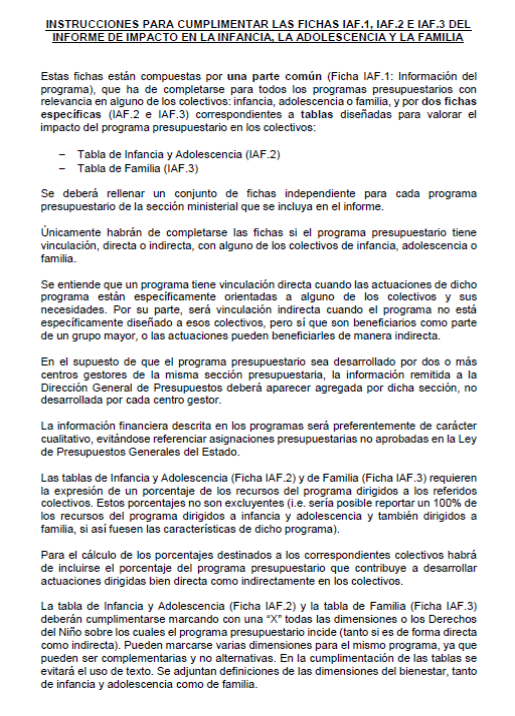 INSTRUCCIONES PARA CUMPLIMENTAR LAS FICHAS IAF.1, IAF.2 E IAF.3 DEL INFORME DE IMPACTO EN LA INFANCIA, LA ADOLESCENCIA Y LA FAMILIA

Estas fichas están compuestas por una parte común (Ficha IAF.1: Información del programa), que ha de completarse para todos los programas presupuestarios con relevancia en alguno de los colectivos: infancia, adolescencia o familia, y por dos fichas específicas (IAF.2 e IAF.3) correspondientes a tablas diseñadas para valorar el impacto del programa presupuestario en los colectivos:

– Tabla de Infancia y Adolescencia (IAF.2)
– Tabla de Familia (IAF.3)

Se deberá rellenar un conjunto de fichas independiente para cada programa presupuestario de la sección ministerial que se incluya en el informe.

Únicamente habrán de completarse las fichas si el programa presupuestario tiene vinculación, directa o indirecta, con alguno de los colectivos de infancia, adolescencia o familia.

Se entiende que un programa tiene vinculación directa cuando las actuaciones de dicho programa están específicamente orientadas a alguno de los colectivos y sus necesidades. Por su parte, será vinculación indirecta cuando el programa no está específicamente diseñado a esos colectivos, pero sí que son beneficiarios como parte de un grupo mayor, o las actuaciones pueden beneficiarles de manera indirecta.

En el supuesto de que el programa presupuestario sea desarrollado por dos o más centros gestores de la misma sección presupuestaria, la información remitida a la Dirección General de Presupuestos deberá aparecer agregada por dicha sección, no desarrollada por cada centro gestor.

La información financiera descrita en los programas será preferentemente de carácter cualitativo, evitándose referenciar asignaciones presupuestarias no aprobadas en la Ley de Presupuestos Generales del Estado.

Las tablas de Infancia y Adolescencia (Ficha IAF.2) y de Familia (Ficha IAF.3) requieren la expresión de un porcentaje de los recursos del programa dirigidos a los referidos colectivos. Estos porcentajes no son excluyentes (i.e. sería posible reportar un 100% de los recursos del programa dirigidos a infancia y adolescencia y también dirigidos a familia, si así fuesen las características de dicho programa).

Para el cálculo de los porcentajes destinados a los correspondientes colectivos habrá de incluirse el porcentaje del programa presupuestario que contribuye a desarrollar actuaciones dirigidas bien directa como indirectamente en los colectivos.

La tabla de Infancia y Adolescencia (Ficha IAF.2) y la tabla de Familia (Ficha IAF.3) deberán cumplimentarse marcando con una "X" todas las dimensiones o los Derechos del Niño sobre los cuales el programa presupuestario incide (tanto si es de forma directa como indirecta). Pueden marcarse varias dimensiones para el mismo programa, ya que pueden ser complementarias y no alternativas. En la cumplimentación de las tablas se evitará el uso de texto. Se adjuntan definiciones de las dimensiones del bienestar, tanto de infancia y adolescencia como de familia.